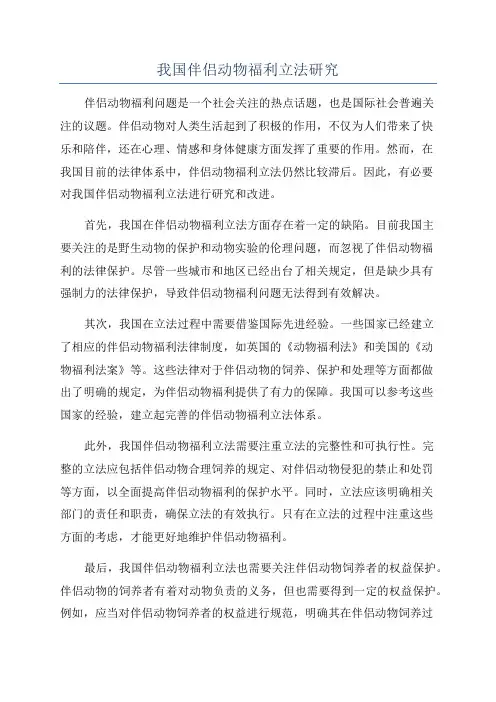 我国伴侣动物福利立法研究

伴侣动物福利问题是一个社会关注的热点话题，也是国际社会普遍关注的议题。伴侣动物对人类生活起到了积极的作用，不仅为人们带来了快乐和陪伴，还在心理、情感和身体健康方面发挥了重要的作用。然而，在我国目前的法律体系中，伴侣动物福利立法仍然比较滞后。因此，有必要对我国伴侣动物福利立法进行研究和改进。

首先，我国在伴侣动物福利立法方面存在着一定的缺陷。目前我国主要关注的是野生动物的保护和动物实验的伦理问题，而忽视了伴侣动物福利的法律保护。尽管一些城市和地区已经出台了相关规定，但是缺少具有强制力的法律保护，导致伴侣动物福利问题无法得到有效解决。

其次，我国在立法过程中需要借鉴国际先进经验。一些国家已经建立了相应的伴侣动物福利法律制度，如英国的《动物福利法》和美国的《动物福利法案》等。这些法律对于伴侣动物的饲养、保护和处理等方面都做出了明确的规定，为伴侣动物福利提供了有力的保障。我国可以参考这些国家的经验，建立起完善的伴侣动物福利立法体系。

此外，我国伴侣动物福利立法需要注重立法的完整性和可执行性。完整的立法应包括伴侣动物合理饲养的规定、对伴侣动物侵犯的禁止和处罚等方面，以全面提高伴侣动物福利的保护水平。同时，立法应该明确相关部门的责任和职责，确保立法的有效执行。只有在立法的过程中注重这些方面的考虑，才能更好地维护伴侣动物福利。

最后，我国伴侣动物福利立法也需要关注伴侣动物饲养者的权益保护。伴侣动物的饲养者有着对动物负责的义务，但也需要得到一定的权益保护。例如，应当对伴侣动物饲养者的权益进行规范，明确其在伴侣动物饲养过